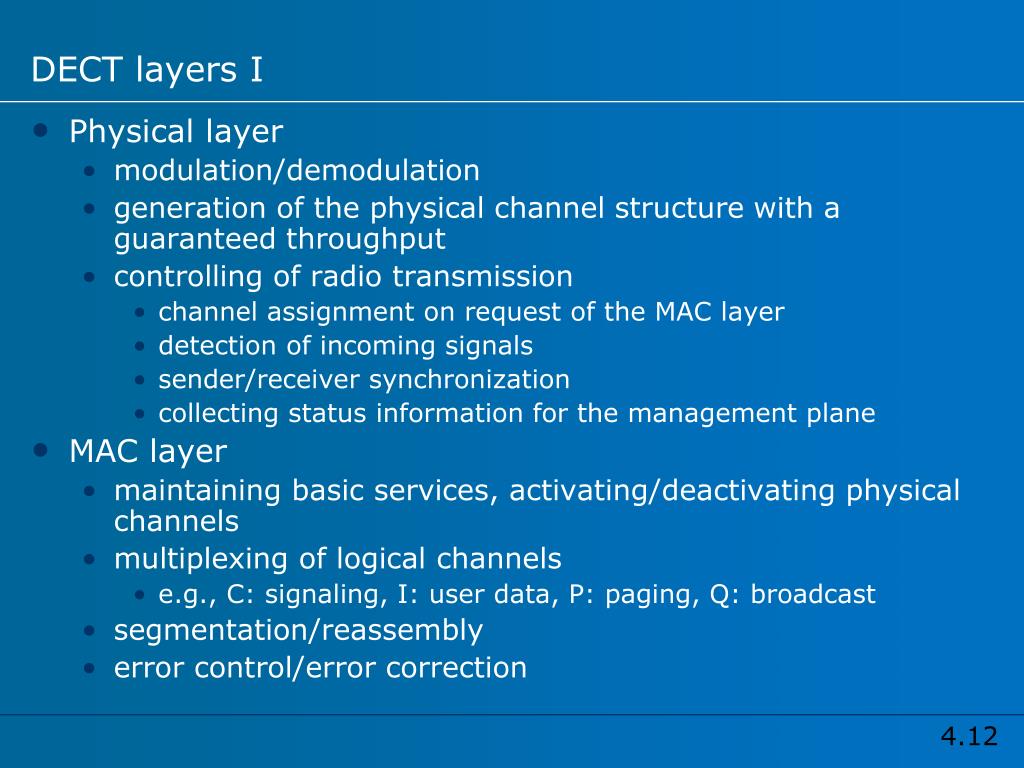 DECT layers I

- Physical layer
  - modulation/demodulation
  - generation of the physical channel structure with a guaranteed throughput
  - controlling of radio transmission
    - channel assignment on request of the MAC layer
    - detection of incoming signals
    - sender/receiver synchronization
    - collecting status information for the management plane
- MAC layer
  - maintaining basic services, activating/deactivating physical channels
  - multiplexing of logical channels
    - e.g., C: signaling, I: user data, P: paging, Q: broadcast
  - segmentation/reassembly
  - error control/error correction

4.12